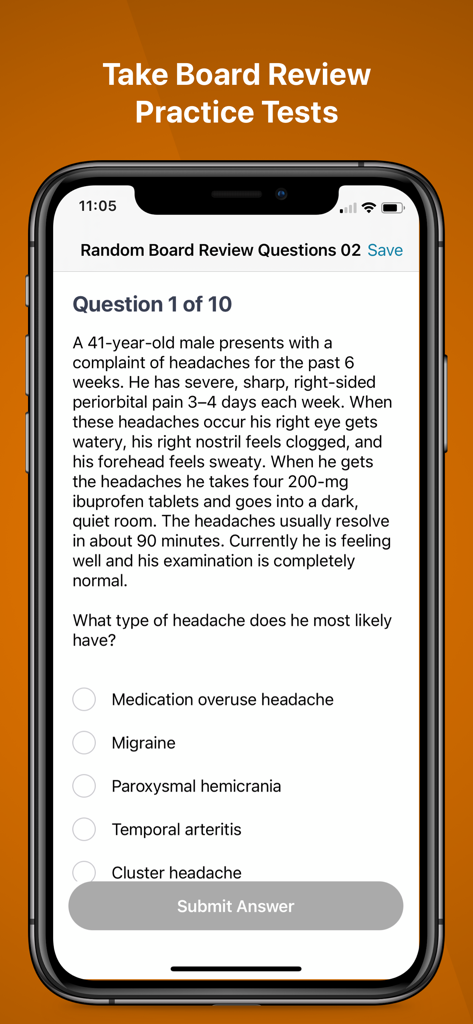 Take Board Review Practice Tests

11:05

Random Board Review Questions 02 Save

Question 1 of 10

A 41-year-old male presents with a complaint of headaches for the past 6 weeks. He has severe, sharp, right-sided periorbital pain 3–4 days each week. When these headaches occur his right eye gets watery, his right nostril feels clogged, and his forehead feels sweaty. When he gets the headaches he takes four 200-mg ibuprofen tablets and goes into a dark, quiet room. The headaches usually resolve in about 90 minutes. Currently he is feeling well and his examination is completely normal.

What type of headache does he most likely have?

Medication overuse headache

Migraine

Paroxysmal hemicrania

Temporal arteritis

Cluster headache

Submit Answer